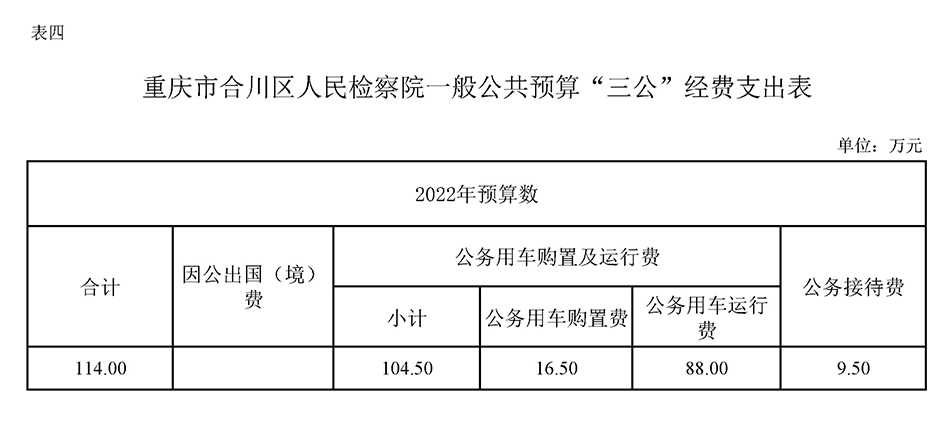 表四

重庆市合川区人民检察院一般公共预算“三公”经费支出表

单位：万元

| 2022年预算数 | | | | | |
|---|---|---|---|---|---|
| 合计 | 因公出国（境）费 | 公务用车购置及运行费 | | | 公务接待费 |
| | | 小计 | 公务用车购置费 | 公务用车运行费 | |
| 114.00 | | 104.50 | 16.50 | 88.00 | 9.50 |